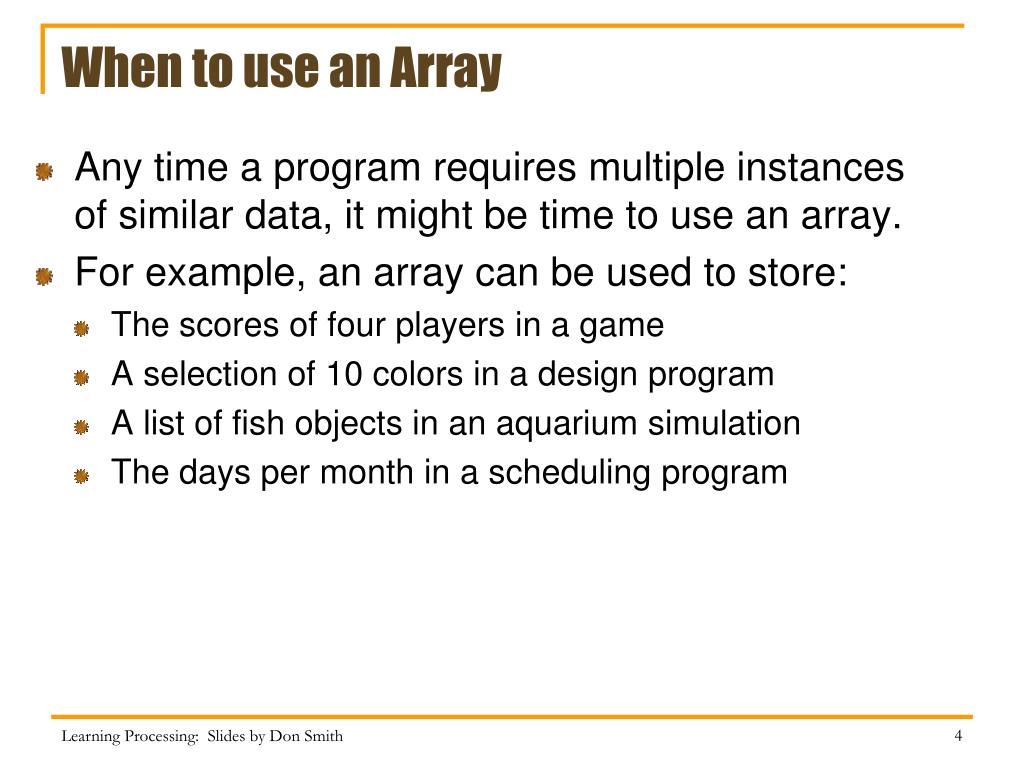 When to use an Array

Any time a program requires multiple instances of similar data, it might be time to use an array.

For example, an array can be used to store:

The scores of four players in a game

A selection of 10 colors in a design program

A list of fish objects in an aquarium simulation

The days per month in a scheduling program

Learning Processing: Slides by Don Smith

4